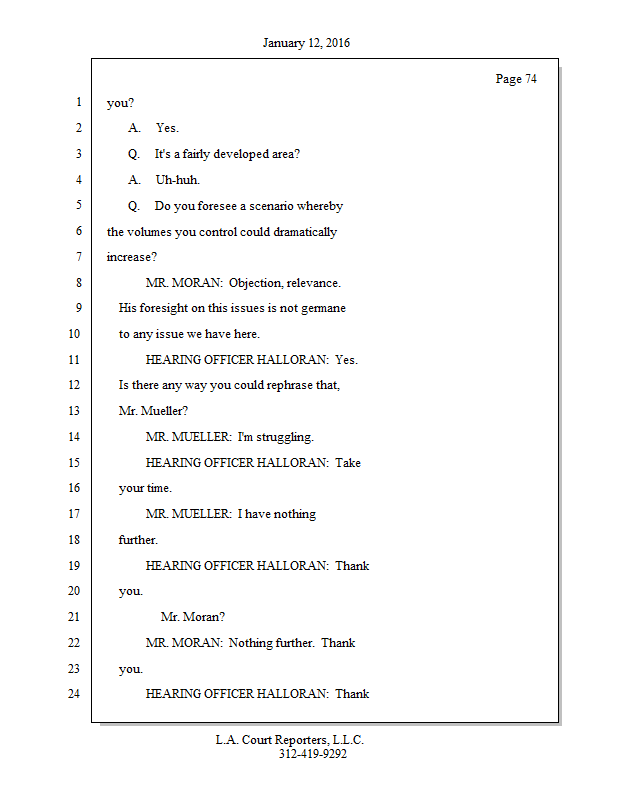 January 12, 2016

Page 74

1 you?

2 A. Yes.

3 Q. It's a fairly developed area?

4 A. Uh-huh.

5 Q. Do you foresee a scenario whereby

6 the volumes you control could dramatically

7 increase?

8 MR. MORAN: Objection, relevance.

9 His foresight on this issues is not germane

10 to any issue we have here.

11 HEARING OFFICER HALLORAN: Yes.

12 Is there any way you could rephrase that,

13 Mr. Mueller?

14 MR. MUELLER: I'm struggling.

15 HEARING OFFICER HALLORAN: Take

16 your time.

17 MR. MUELLER: I have nothing

18 further.

19 HEARING OFFICER HALLORAN: Thank

20 you.

21 Mr. Moran?

22 MR. MORAN: Nothing further. Thank

23 you.

24 HEARING OFFICER HALLORAN: Thank

L.A. Court Reporters, L.L.C.
312-419-9292